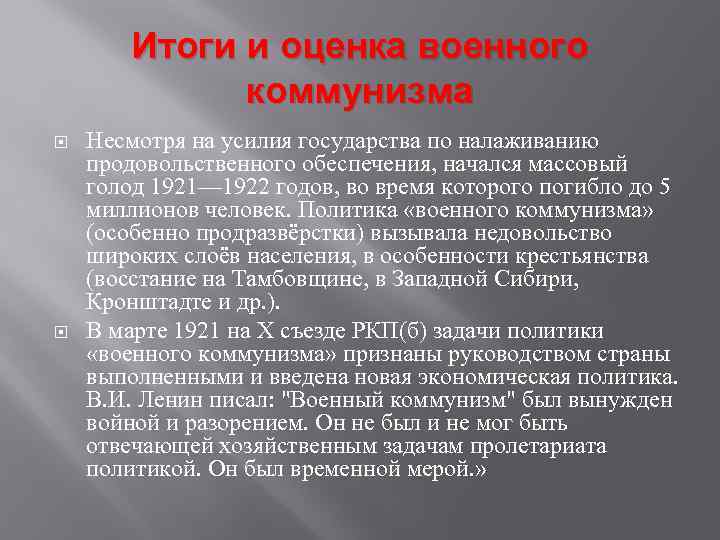 Итоги и оценка военного коммунизма

Несмотря на усилия государства по налаживанию продовольственного обеспечения, начался массовый голод 1921—1922 годов, во время которого погибло до 5 миллионов человек. Политика «военного коммунизма» (особенно продразвёрстки) вызывала недовольство широких слоёв населения, в особенности крестьянства (восстание на Тамбовщине, в Западной Сибири, Кронштадте и др.).

В марте 1921 на X съезде РКП(б) задачи политики «военного коммунизма» признаны руководством страны выполненными и введена новая экономическая политика. В.И. Ленин писал: "Военный коммунизм" был вынужден войной и разорением. Он не был и не мог быть отвечающей хозяйственным задачам пролетариата политикой. Он был временной мерой.»